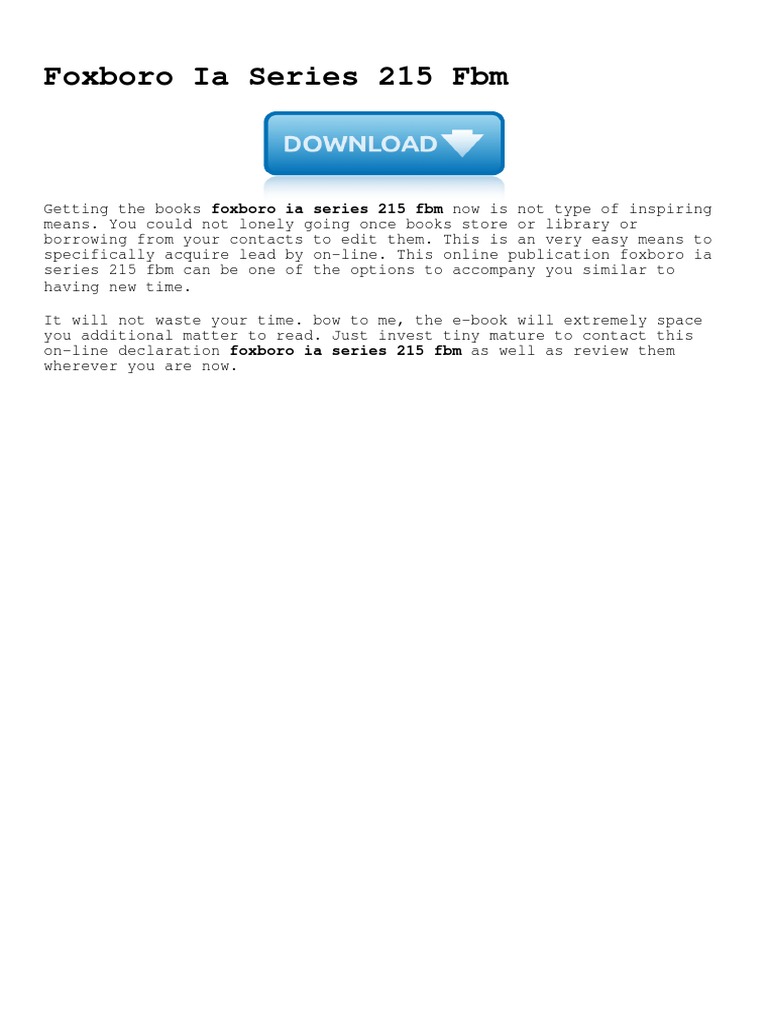 Foxboro Ia Series 215 Fbm

DOWNLOAD

Getting the books foxboro ia series 215 fbm now is not type of inspiring means. You could not lonely going once books store or library or borrowing from your contacts to edit them. This is an very easy means to specifically acquire lead by on-line. This online publication foxboro ia series 215 fbm can be one of the options to accompany you similar to having new time.

It will not waste your time. bow to me, the e-book will extremely space you additional matter to read. Just invest tiny mature to contact this on-line declaration foxboro ia series 215 fbm as well as review them wherever you are now.